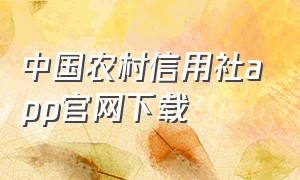 中国农村信用社app官网下载